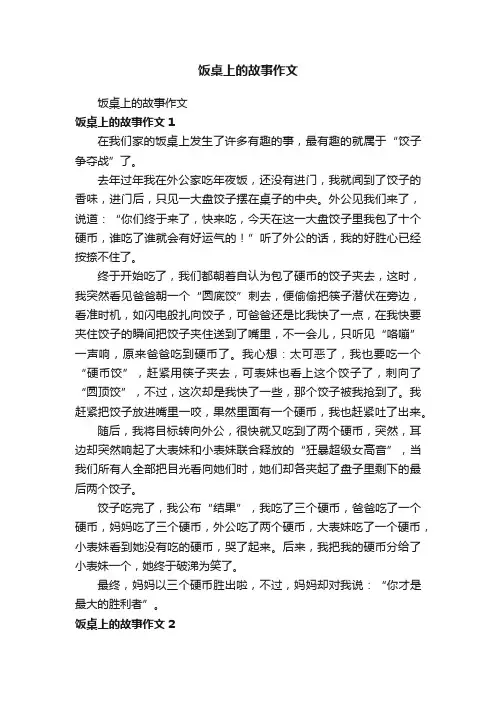 饭桌上的故事作文

饭桌上的故事作文

饭桌上的故事作文 1

在我们家的饭桌上发生了许多有趣的事，最有趣的就属于“饺子争夺战”了。

去年过年我在外公家吃年夜饭，还没有进门，我就闻到了饺子的香味，进门后，只见一大盘饺子摆在桌子的中央。外公见我们来了，说道：“你们终于来了，快来吃，今天在这一大盘饺子里我包了十个硬币，谁吃了谁就会有好运气的！”听了外公的话，我的好胜心已经按捺不住了。

终于开始吃了，我们都朝着自认为包了硬币的饺子夹去，这时，我突然看见爸爸朝一个“圆底饺”刺去，便偷偷把筷子潜伏在旁边，看准时机，如闪电般扎向饺子，可爸爸还是比我快了一点，在我快要夹住饺子的瞬间把饺子夹住送到了嘴里，不一会儿，只听见“咯嘣”一声响，原来爸爸吃到硬币了。我心想：太可恶了，我也要吃一个“硬币饺”，赶紧用筷子夹去，可表妹也看上这个饺子了，刺向了“圆顶饺”，不过，这次却是我快了一些，那个饺子被我抢到了。我赶紧把饺子放进嘴里一咬，果然里面有一个硬币，我也赶紧吐了出来。

随后，我将目标转向外公，很快就又吃到了两个硬币，突然，耳边却突然响起了大表妹和小表妹联合释放的“狂暴超级女高音”，当我们所有人全部把目光看向她们时，她们却各夹起了盘子里剩下的最后两个饺子。

饺子吃完了，我公布“结果”，我吃了三个硬币，爸爸吃了一个硬币，妈妈吃了三个硬币，外公吃了两个硬币，大表妹吃了一个硬币，小表妹看到她没有吃的硬币，哭了起来。后来，我把我的硬币分给了小表妹一个，她终于破涕为笑了。

最终，妈妈以三个硬币胜出啦，不过，妈妈却对我说：“你才是最大的胜利者”。

饭桌上的故事作文 2